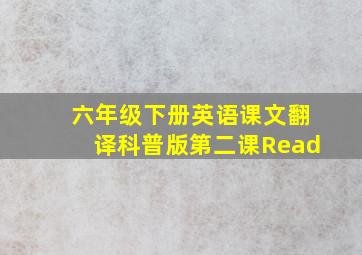 六年级下册英语课文翻译科普版第二课Read